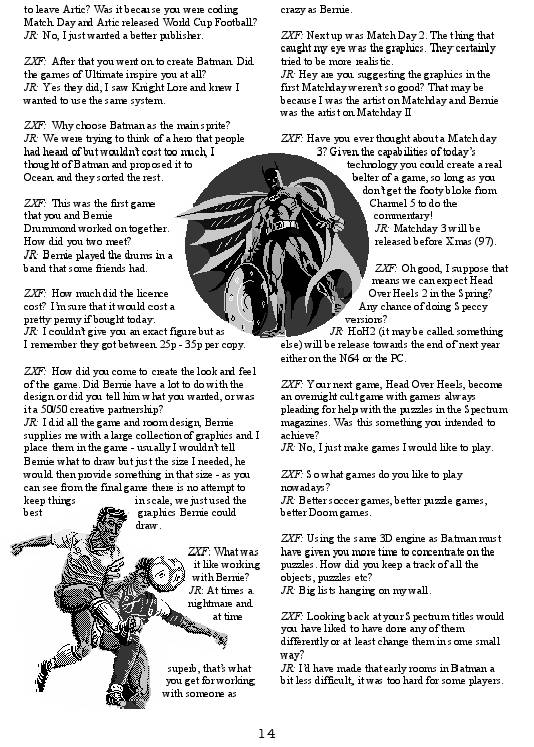 to leave Artic? Was it because you were coding Match Day and Artic released World Cup Football?
JR: No, I just wanted a better publisher.

ZXF: After that you went on to create Batman. Did the games of Ultimate inspire you at all?
JR: Yes they did, I saw Knight Lore and knew I wanted to use the same system.

ZXF: Why choose Batman as the main sprite?
JR: We were trying to think of a hero that people had heard of but wouldn't cost too much, I thought of Batman and proposed it to Ocean and they sorted the rest.

ZXF: This was the first game that you and Bernie Drummond worked on together. How did you two meet?
JR: Bernie played the drums in a band that some friends had.

ZXF: How much did the licence cost? I'm sure that it would cost a pretty penny if bought today.
JR: I couldn't give you an exact figure but as I remember they got between 25p - 35p per copy.

ZXF: How did you come to create the look and feel of the game. Did Bernie have a lot to do with the design or did you tell him what you wanted, or was it a 50/50 creative partnership?
JR: I did all the game and room design, Bernie supplies me with a large collection of graphics and I place them in the game - usually I wouldn't tell Bernie what to draw but just the size I needed, he would then provide something in that size - as you can see from the final game there is no attempt to keep things in scale, we just used the best graphics Bernie could draw.

ZXF: What was it like working with Bernie?
JR: At times a nightmare and at time superb, that's what you get for working with someone as crazy as Bernie.

ZXF: Next up was Match Day 2. The thing that caught my eye was the graphics. They certainly tried to be more realistic.
JR: Hey are you suggesting the graphics in the first Matchday weren't so good? That may be because I was the artist on Matchday and Bernie was the artist on Matchday II

ZXF: Have you ever thought about a Match day 3? Given the capabilities of today's technology you could create a real belter of a game, so long as you don't get the footy bloke from Channel 5 to do the commentary!
JR: Matchday 3 will be released before Xmas (97).

ZXF: Oh good, I suppose that means we can expect Head Over Heels 2 in the Spring? Any chance of doing Speccy versions?
JR: HoH2 (it may be called something else) will be release towards the end of next year either on the N64 or the PC.

ZXF: Your next game, Head Over Heels, become an overnight cult game with gamers always pleading for help with the puzzles in the Spectrum magazines. Was this something you intended to achieve?
JR: No, I just make games I would like to play.

ZXF: So what games do you like to play nowadays?
JR: Better soccer games, better puzzle games, better Doom games.

ZXF: Using the same 3D engine as Batman must have given you more time to concentrate on the puzzles. How did you keep a track of all the objects, puzzles etc?
JR: Big lists hanging on my wall.

ZXF: Looking back at your Spectrum titles would you have liked to have done any of them differently or at least change them in some small way?
JR: I'd have made that early rooms in Batman a bit less difficult, it was too hard for some players.

14